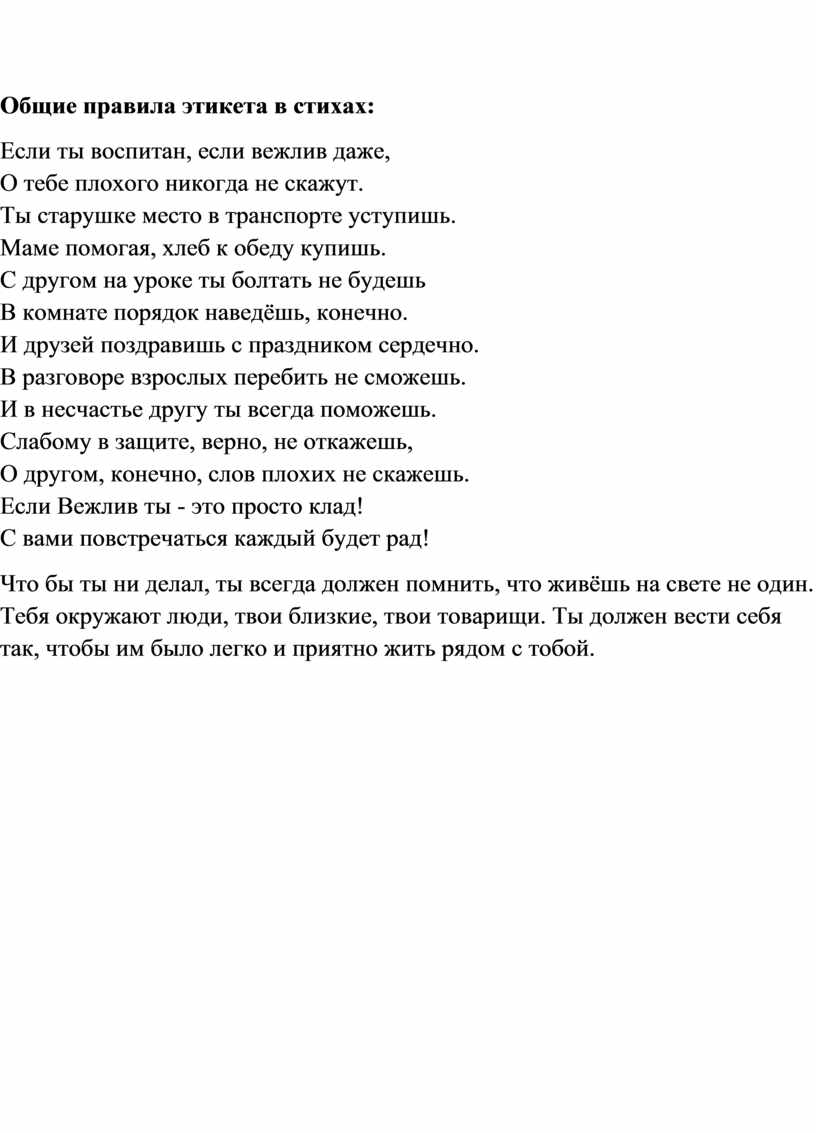 **Общие правила этикета в стихах:**

Если ты воспитан, если вежлив даже,
О тебе плохого никогда не скажут.
Ты старушке место в транспорте уступишь.
Маме помогая, хлеб к обеду купишь.
С другом на уроке ты болтать не будешь
В комнате порядок наведёшь, конечно.
И друзей поздравишь с праздником сердечно.
В разговоре взрослых перебить не сможешь.
И в несчастье другу ты всегда поможешь.
Слабому в защите, верно, не откажешь,
О другом, конечно, слов плохих не скажешь.
Если Вежлив ты - это просто клад!
С вами повстречаться каждый будет рад!

Что бы ты ни делал, ты всегда должен помнить, что живёшь на свете не один. Тебя окружают люди, твои близкие, твои товарищи. Ты должен вести себя так, чтобы им было легко и приятно жить рядом с тобой.